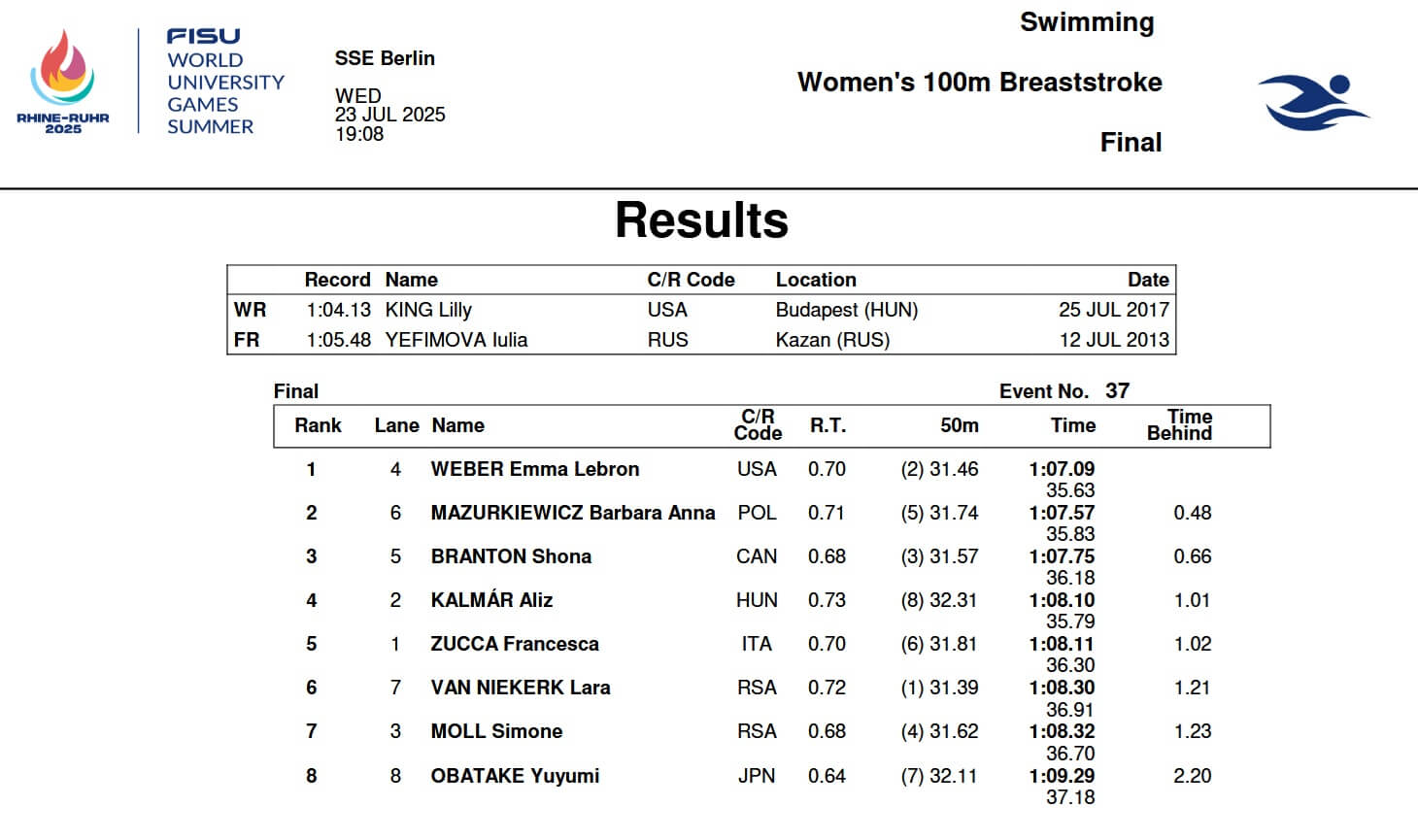 RHINE-RUHR 2025

FISU WORLD UNIVERSITY GAMES SUMMER

SSE Berlin

WED
23 JUL 2025
19:08

Swimming

Women's 100m Breaststroke

Final

Results

| | Record | Name | C/R Code | Location | Date |
|---|---|---|---|---|---|
| WR | 1:04.13 | KING Lilly | USA | Budapest (HUN) | 25 JUL 2017 |
| FR | 1:05.48 | YEFIMOVA Iulia | RUS | Kazan (RUS) | 12 JUL 2013 |

Final

Event No. 37

| Rank | Lane | Name | C/R Code | R.T. | 50m | Time | Time Behind |
|---|---|---|---|---|---|---|---|
| 1 | 4 | WEBER Emma Lebron | USA | 0.70 | (2) 31.46 | 1:07.09 35.63 | |
| 2 | 6 | MAZURKIEWICZ Barbara Anna | POL | 0.71 | (5) 31.74 | 1:07.57 35.83 | 0.48 |
| 3 | 5 | BRANTON Shona | CAN | 0.68 | (3) 31.57 | 1:07.75 36.18 | 0.66 |
| 4 | 2 | KALMÁR Aliz | HUN | 0.73 | (8) 32.31 | 1:08.10 35.79 | 1.01 |
| 5 | 1 | ZUCCA Francesca | ITA | 0.70 | (6) 31.81 | 1:08.11 36.30 | 1.02 |
| 6 | 7 | VAN NIEKERK Lara | RSA | 0.72 | (1) 31.39 | 1:08.30 36.91 | 1.21 |
| 7 | 3 | MOLL Simone | RSA | 0.68 | (4) 31.62 | 1:08.32 36.70 | 1.23 |
| 8 | 8 | OBATAKE Yuyumi | JPN | 0.64 | (7) 32.11 | 1:09.29 37.18 | 2.20 |